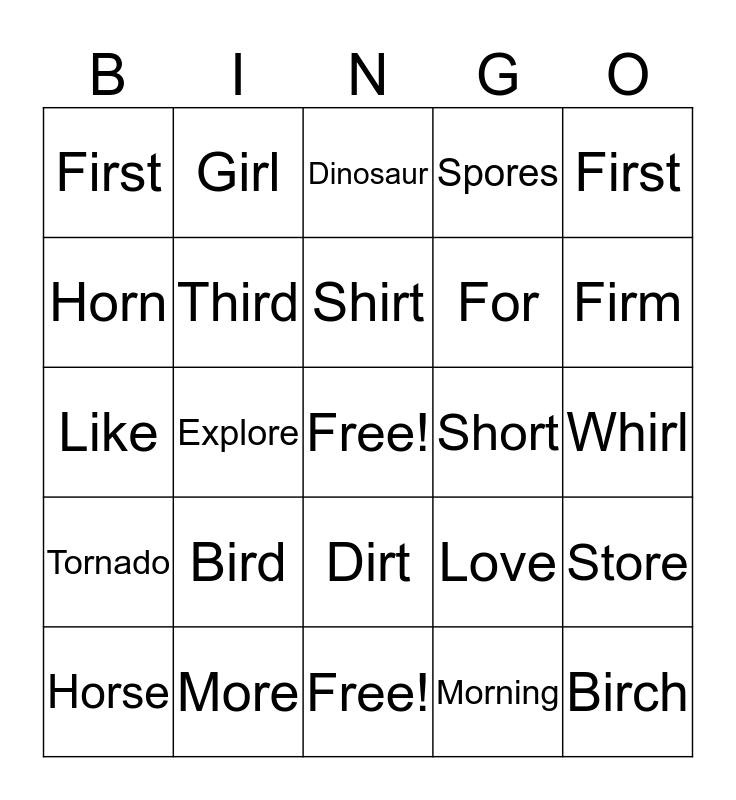 | B | I | N | G | O |
|---|---|---|---|---|
| First | Girl | Dinosaur | Spores | First |
| Horn | Third | Shirt | For | Firm |
| Like | Explore | Free! | Short | Whirl |
| Tornado | Bird | Dirt | Love | Store |
| Horse | More | Free! | Morning | Birch |